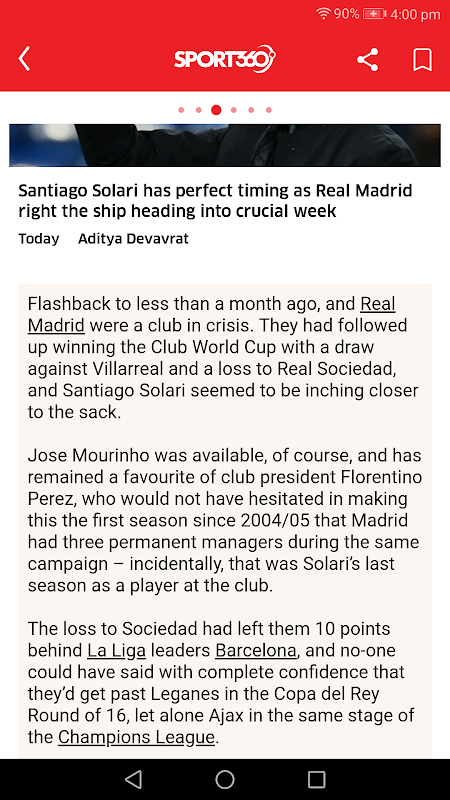 90% 4:00 pm

SPORT360

Santiago Solari has perfect timing as Real Madrid right the ship heading into crucial week

Today Aditya Devavrat

Flashback to less than a month ago, and Real Madrid were a club in crisis. They had followed up winning the Club World Cup with a draw against Villarreal and a loss to Real Sociedad, and Santiago Solari seemed to be inching closer to the sack.

Jose Mourinho was available, of course, and has remained a favourite of club president Florentino Perez, who would not have hesitated in making this the first season since 2004/05 that Madrid had three permanent managers during the same campaign – incidentally, that was Solari's last season as a player at the club.

The loss to Sociedad had left them 10 points behind La Liga leaders Barcelona, and no-one could have said with complete confidence that they'd get past Leganes in the Copa del Rey Round of 16, let alone Ajax in the same stage of the Champions League.